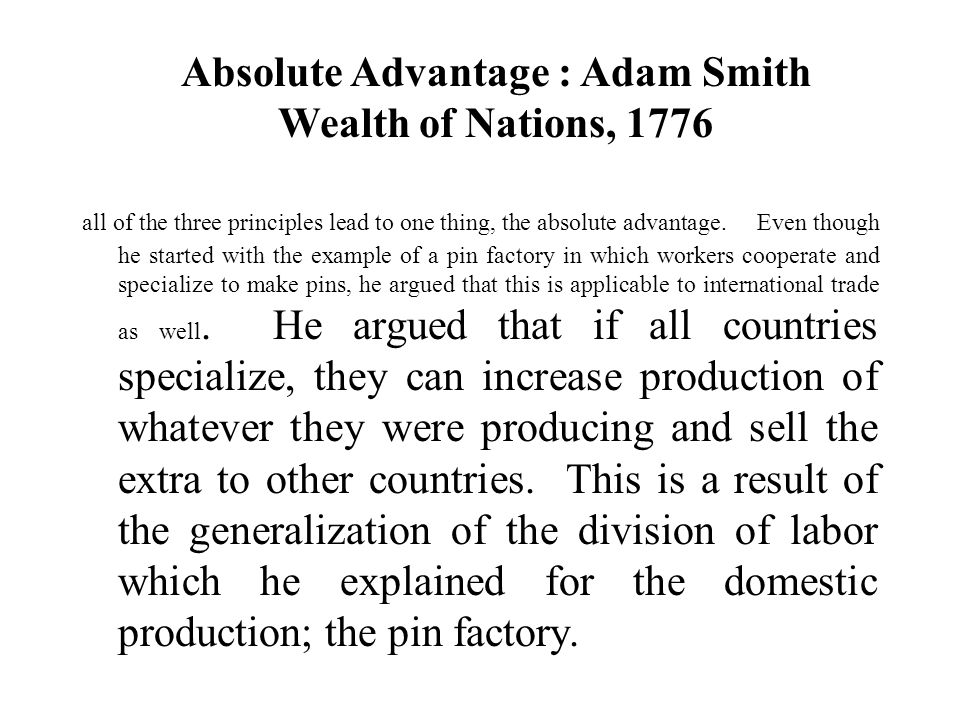 Absolute Advantage : Adam Smith
Wealth of Nations, 1776

all of the three principles lead to one thing, the absolute advantage. Even though he started with the example of a pin factory in which workers cooperate and specialize to make pins, he argued that this is applicable to international trade as well. He argued that if all countries specialize, they can increase production of whatever they were producing and sell the extra to other countries. This is a result of the generalization of the division of labor which he explained for the domestic production; the pin factory.